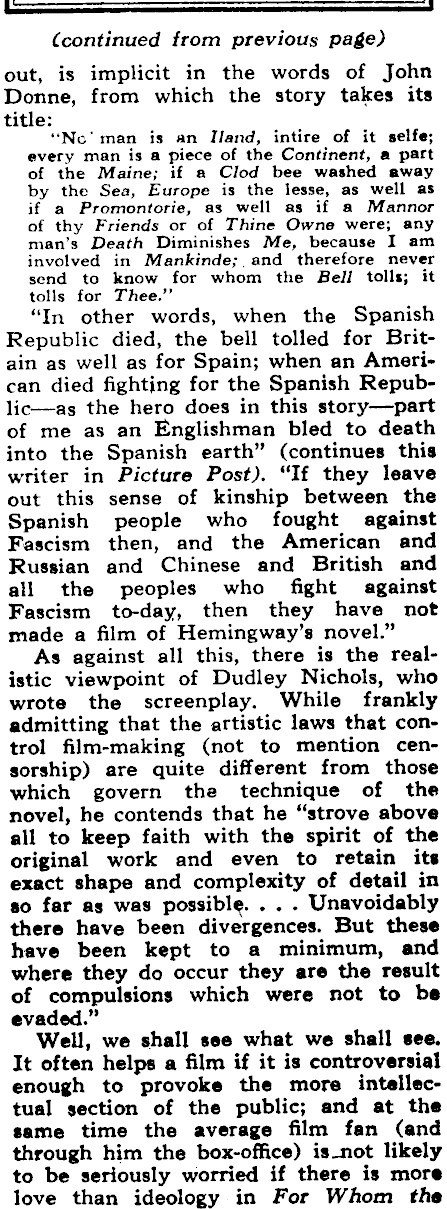 (continued from previous page)

out, is implicit in the words of John Donne, from which the story takes its title:

"No man is an Iland, intire of it selfe; every man is a piece of the Continent, a part of the Maine; if a Clod bee washed away by the Sea, Europe is the lesse, as well as if a Promontorie, as well as if a Mannor of thy Friends or of Thine Owne were; any man's Death Diminishes Me, because I am involved in Mankinde; and therefore never send to know for whom the Bell tolls; it tolls for Thee."

"In other words, when the Spanish Republic died, the bell tolled for Britain as well as for Spain; when an American died fighting for the Spanish Republic—as the hero does in this story—part of me as an Englishman bled to death into the Spanish earth" (continues this writer in Picture Post). "If they leave out this sense of kinship between the Spanish people who fought against Fascism then, and the American and Russian and Chinese and British and all the peoples who fight against Fascism to-day, then they have not made a film of Hemingway's novel."

As against all this, there is the realistic viewpoint of Dudley Nichols, who wrote the screenplay. While frankly admitting that the artistic laws that control film-making (not to mention censorship) are quite different from those which govern the technique of the novel, he contends that he "strove above all to keep faith with the spirit of the original work and even to retain its exact shape and complexity of detail in so far as was possible. . . . Unavoidably there have been divergences. But these have been kept to a minimum, and where they do occur they are the result of compulsions which were not to be evaded."

Well, we shall see what we shall see. It often helps a film if it is controversial enough to provoke the more intellectual section of the public; and at the same time the average film fan (and through him the box-office) is not likely to be seriously worried if there is more love than ideology in For Whom the